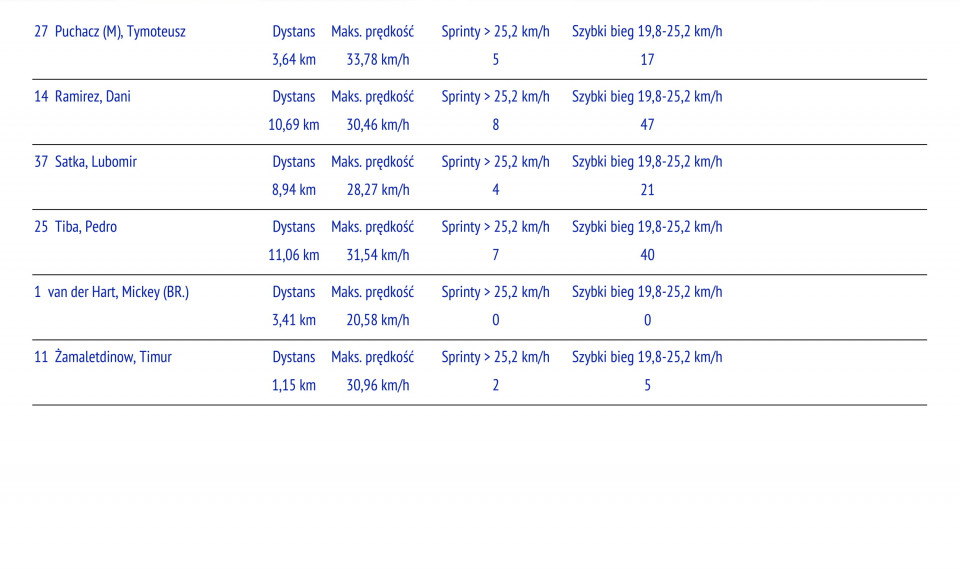 | 27 Puchacz (M), Tymoteusz | Dystans | Maks. prędkość | Sprinty > 25,2 km/h | Szybki bieg 19,8-25,2 km/h |
|---|---|---|---|---|
| | 3,64 km | 33,78 km/h | 5 | 17 |
| 14 Ramirez, Dani | Dystans | Maks. prędkość | Sprinty > 25,2 km/h | Szybki bieg 19,8-25,2 km/h |
| | 10,69 km | 30,46 km/h | 8 | 47 |
| 37 Satka, Lubomir | Dystans | Maks. prędkość | Sprinty > 25,2 km/h | Szybki bieg 19,8-25,2 km/h |
| | 8,94 km | 28,27 km/h | 4 | 21 |
| 25 Tiba, Pedro | Dystans | Maks. prędkość | Sprinty > 25,2 km/h | Szybki bieg 19,8-25,2 km/h |
| | 11,06 km | 31,54 km/h | 7 | 40 |
| 1 van der Hart, Mickey (BR.) | Dystans | Maks. prędkość | Sprinty > 25,2 km/h | Szybki bieg 19,8-25,2 km/h |
| | 3,41 km | 20,58 km/h | 0 | 0 |
| 11 Żamaletdinow, Timur | Dystans | Maks. prędkość | Sprinty > 25,2 km/h | Szybki bieg 19,8-25,2 km/h |
| | 1,15 km | 30,96 km/h | 2 | 5 |